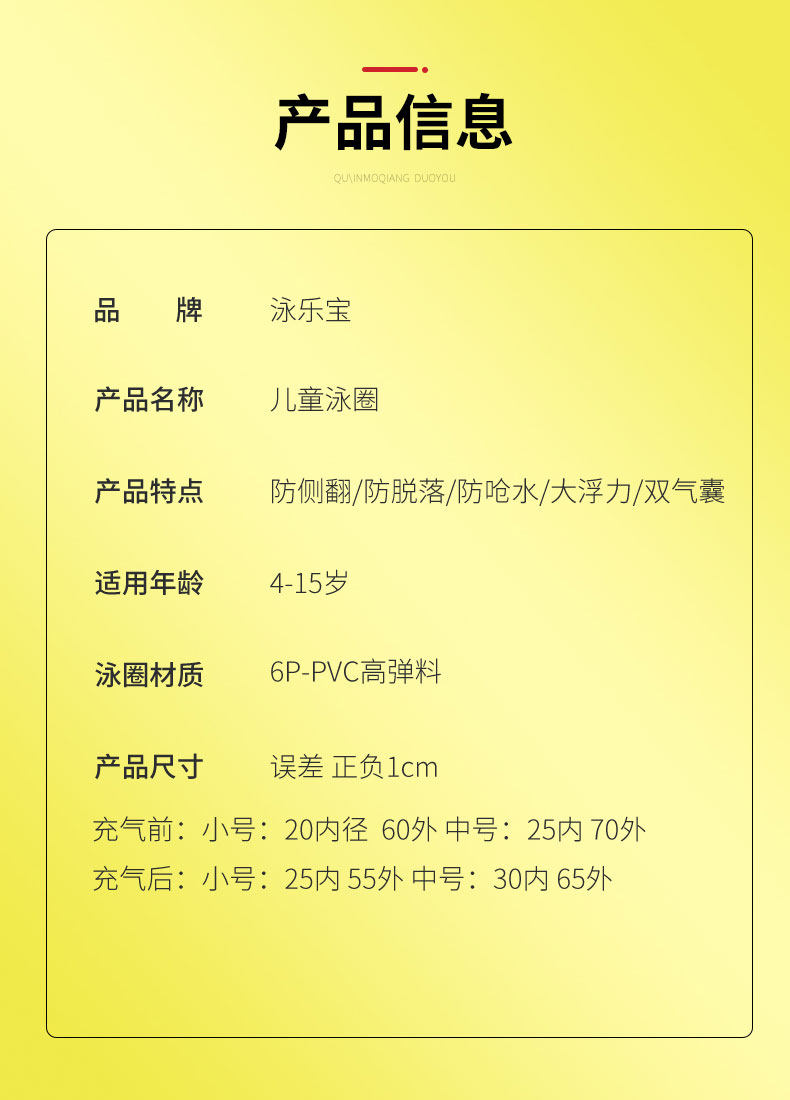 产品信息

QU\INMOQIANG DUOYOU

品 牌 泳乐宝

产品名称 儿童泳圈

产品特点 防侧翻/防脱落/防呛水/大浮力/双气囊

适用年龄 4-15岁

泳圈材质 6P-PVC高弹料

产品尺寸 误差 正负1cm

充气前：小号：20内径 60外 中号：25内 70外

充气后：小号：25内 55外 中号：30内 65外